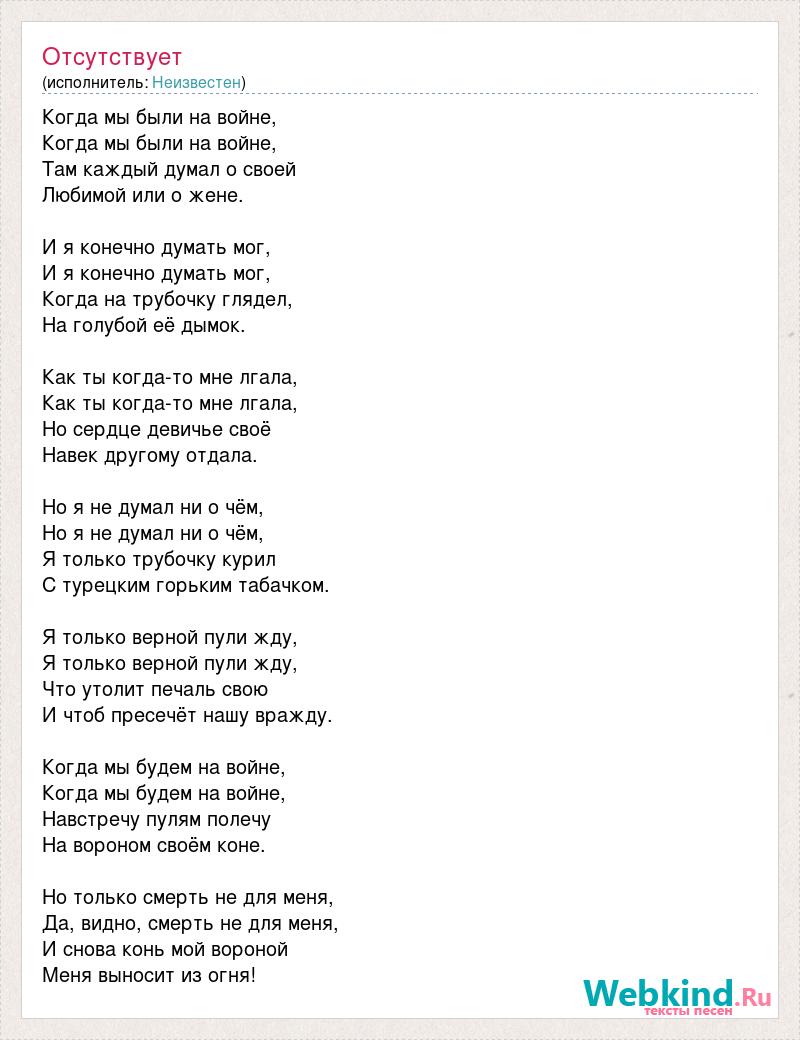 Отсутствует
(исполнитель: Неизвестен)

Когда мы были на войне,
Когда мы были на войне,
Там каждый думал о своей
Любимой или о жене.

И я конечно думать мог,
И я конечно думать мог,
Когда на трубочку глядел,
На голубой её дымок.

Как ты когда-то мне лгала,
Как ты когда-то мне лгала,
Но сердце девичье своё
Навек другому отдала.

Но я не думал ни о чём,
Но я не думал ни о чём,
Я только трубочку курил
С турецким горьким табачком.

Я только верной пули жду,
Я только верной пули жду,
Что утолит печаль свою
И чтоб пресечёт нашу вражду.

Когда мы будем на войне,
Когда мы будем на войне,
Навстречу пулям полечу
На вороном своём коне.

Но только смерть не для меня,
Да, видно, смерть не для меня,
И снова конь мой вороной
Меня выносит из огня!

Webkind.Ru
тексты песен